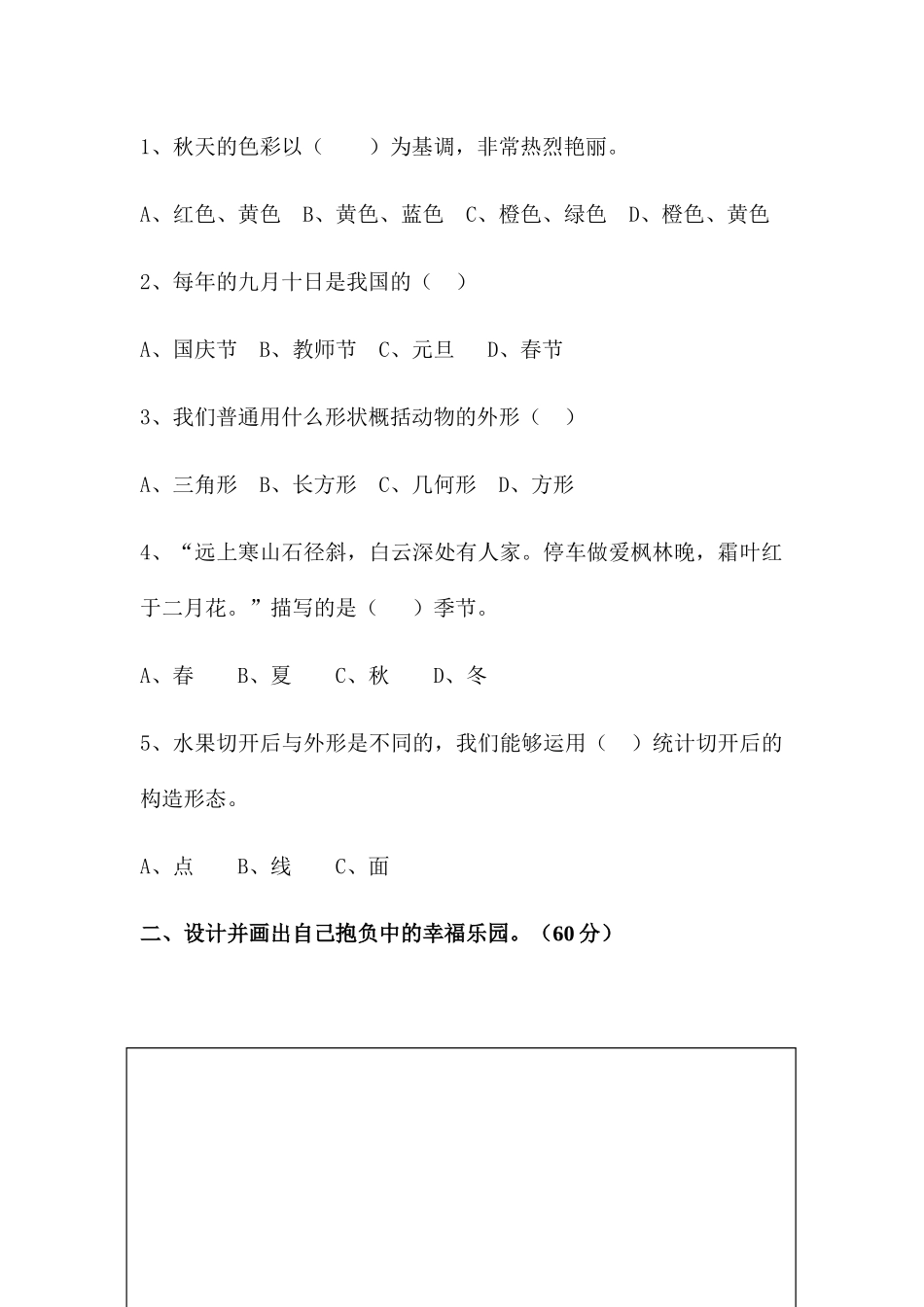 1、秋天的色彩以（　　）为基调，非常热烈艳丽。

A、红色、黄色　B、黄色、蓝色　C、橙色、绿色　D、橙色、黄色

2、每年的九月十日是我国的（　）

A、国庆节　B、教师节　C、元旦　D、春节

3、我们普通用什么形状概括动物的外形（　）

A、三角形　B、长方形　C、几何形　D、方形

4、“远上寒山石径斜，白云深处有人家。停车做爱枫林晚，霜叶红于二月花。”描写的是（　　）季节。

A、春　B、夏　C、秋　D、冬

5、水果切开后与外形是不同的，我们能够运用（　）统计切开后的构造形态。

A、点　B、线　C、面

二、设计并画出自己抱负中的幸福乐园。（60分）